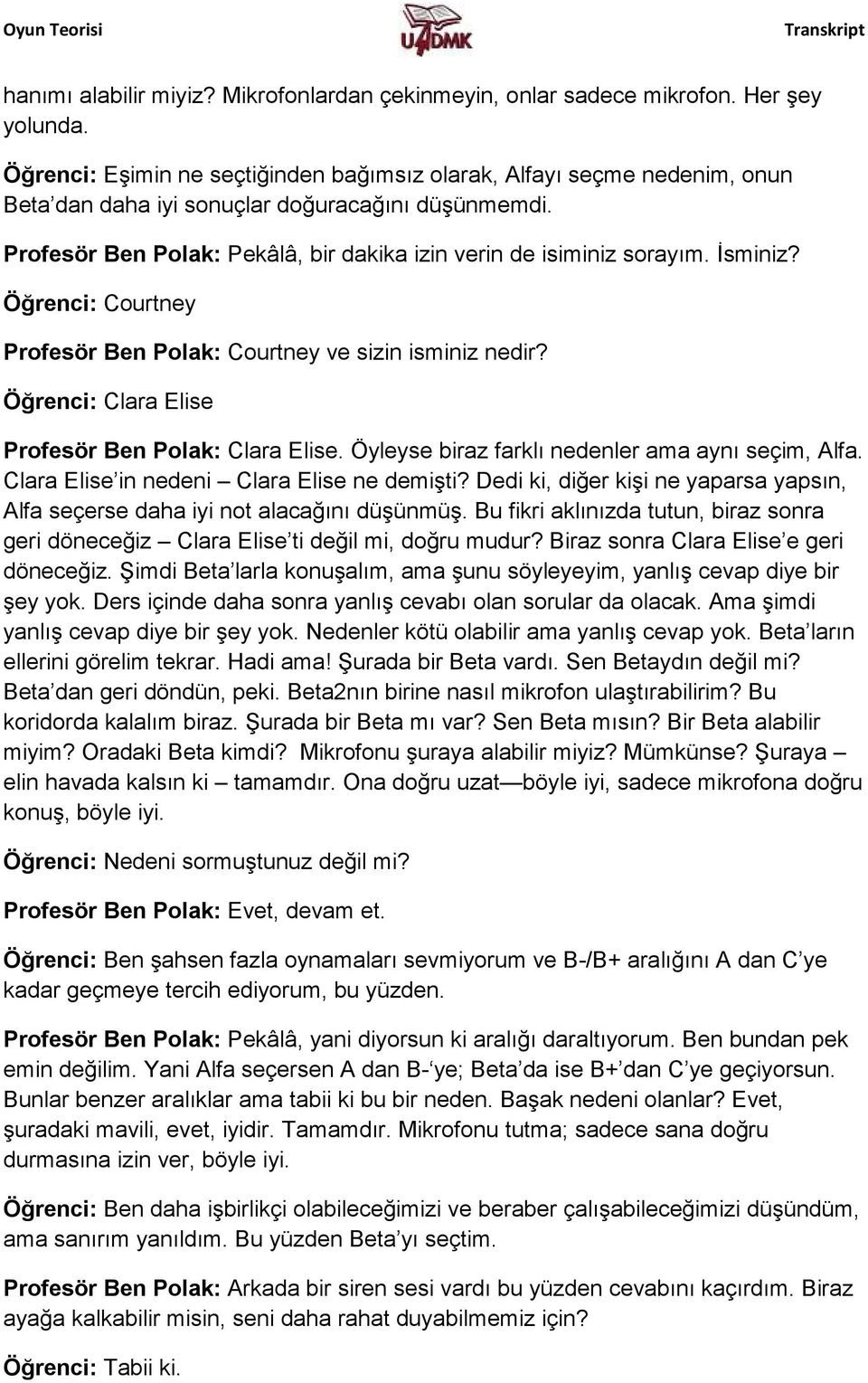 Oyun Teorisi

U4DMK

Transkript

hanımı alabilir miyiz? Mikrofonlardan çekinmeyin, onlar sadece mikrofon. Her şey yolunda.

Öğrenci: Eşimin ne seçtiğinden bağımsız olarak, Alfayı seçme nedenim, onun Beta'dan daha iyi sonuçlar doğuracağını düşünmemdi.

Profesör Ben Polak: Pekâlâ, bir dakika izin verin de isiminiz sorayım. İsminiz?

Öğrenci: Courtney

Profesör Ben Polak: Courtney ve sizin isminiz nedir?

Öğrenci: Clara Elise

Profesör Ben Polak: Clara Elise. Öyleyse biraz farklı nedenler ama aynı seçim, Alfa. Clara Elise'in nedeni – Clara Elise ne demişti? Dedi ki, diğer kişi ne yaparsa yapsın, Alfa seçerse daha iyi not alacağını düşünmüş. Bu fikri aklınızda tutun, biraz sonra geri döneceğiz – Clara Elise'ti değil mi, doğru mudur? Biraz sonra Clara Elise'e geri döneceğiz. Şimdi Beta'larla konuşalım, ama şunu söyleyeyim, yanlış cevap diye bir şey yok. Ders içinde daha sonra yanlış cevabı olan sorular da olacak. Ama şimdi yanlış cevap diye bir şey yok. Nedenler kötü olabilir ama yanlış cevap yok. Beta'ların ellerini görelim tekrar. Hadi ama! Şurada bir Beta vardı. Sen Betaydın değil mi? Beta'dan geri döndün, peki. Beta2nın birine nasıl mikrofon ulaştırabilirim? Bu koridorda kalalım biraz. Şurada bir Beta mı var? Sen Beta mısın? Bir Beta alabilir miyim? Oradaki Beta kimdi? Mikrofonu şuraya alabilir miyiz? Mümkünse? Şuraya – elin havada kalsın ki – tamamdır. Ona doğru uzat—böyle iyi, sadece mikrofona doğru konuş, böyle iyi.

Öğrenci: Nedeni sormuştunuz değil mi?

Profesör Ben Polak: Evet, devam et.

Öğrenci: Ben şahsen fazla oynamaları sevmiyorum ve B-/B+ aralığını A dan C'ye kadar geçmeye tercih ediyorum, bu yüzden.

Profesör Ben Polak: Pekâlâ, yani diyorsun ki aralığı daraltıyorum. Ben bundan pek emin değilim. Yani Alfa seçersen A dan B-'ye; Beta'da ise B+'dan C'ye geçiyorsun. Bunlar benzer aralıklar ama tabii ki bu bir neden. Başak nedeni olanlar? Evet, şuradaki mavili, evet, iyidir. Tamamdır. Mikrofonu tutma; sadece sana doğru durmasına izin ver, böyle iyi.

Öğrenci: Ben daha işbirlikçi olabileceğimizi ve beraber çalışabileceğimizi düşündüm, ama sanırım yanıldım. Bu yüzden Beta'yı seçtim.

Profesör Ben Polak: Arkada bir siren sesi vardı bu yüzden cevabını kaçırdım. Biraz ayağa kalkabilir misin, seni daha rahat duyabilmemiz için?

Öğrenci: Tabii ki.